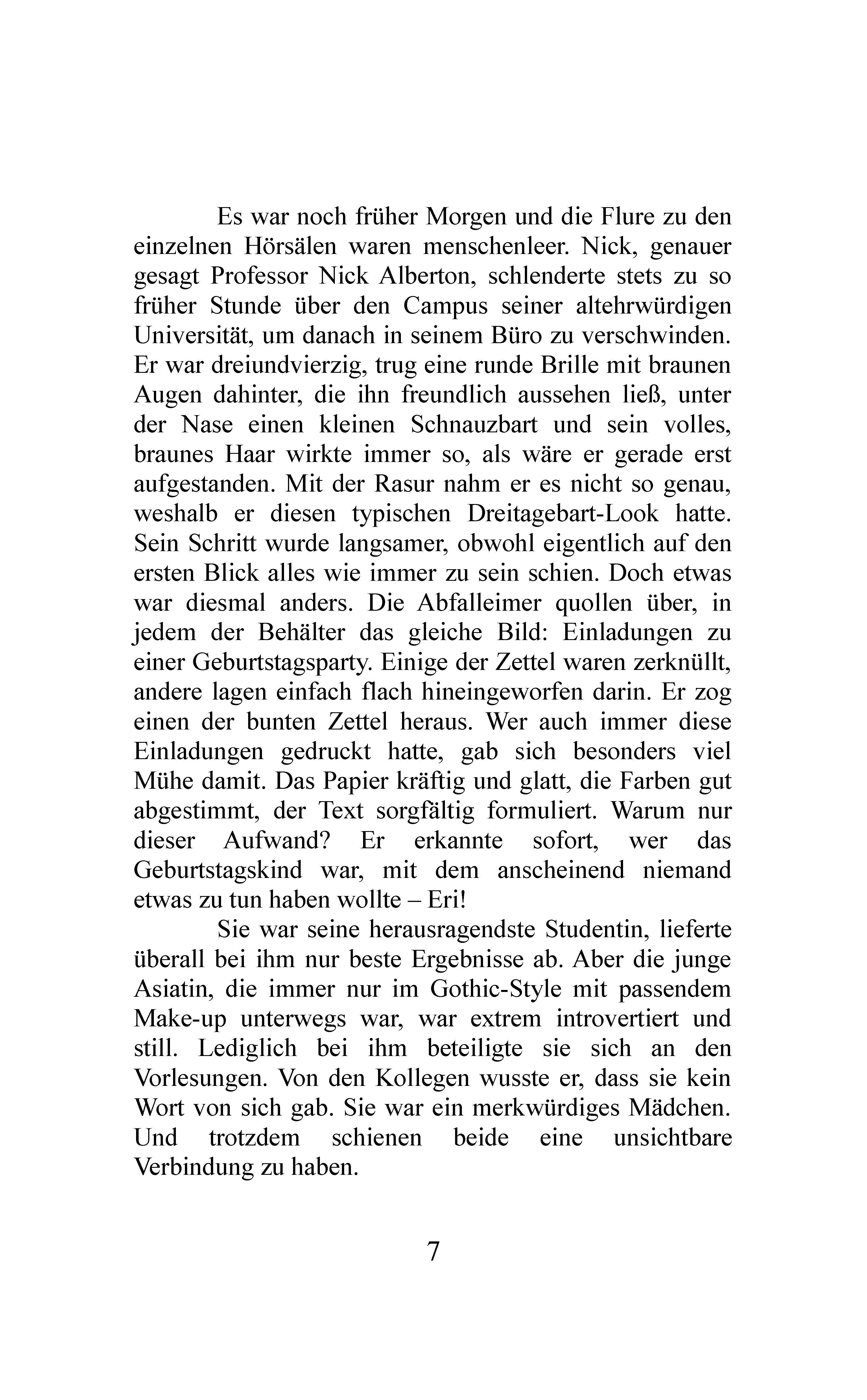 Es war noch früher Morgen und die Flure zu den einzelnen Hörsälen waren menschenleer. Nick, genauer gesagt Professor Nick Alberton, schlenderte stets zu so früher Stunde über den Campus seiner altehrwürdigen Universität, um danach in seinem Büro zu verschwinden. Er war dreiundvierzig, trug eine runde Brille mit braunen Augen dahinter, die ihn freundlich aussehen ließ, unter der Nase einen kleinen Schnauzbart und sein volles, braunes Haar wirkte immer so, als wäre er gerade erst aufgestanden. Mit der Rasur nahm er es nicht so genau, weshalb er diesen typischen Dreitagebart-Look hatte. Sein Schritt wurde langsamer, obwohl eigentlich auf den ersten Blick alles wie immer zu sein schien. Doch etwas war diesmal anders. Die Abfalleimer quollen über, in jedem der Behälter das gleiche Bild: Einladungen zu einer Geburtstagsparty. Einige der Zettel waren zerknüllt, andere lagen einfach flach hineingeworfen darin. Er zog einen der bunten Zettel heraus. Wer auch immer diese Einladungen gedruckt hatte, gab sich besonders viel Mühe damit. Das Papier kräftig und glatt, die Farben gut abgestimmt, der Text sorgfältig formuliert. Warum nur dieser Aufwand? Er erkannte sofort, wer das Geburtstagskind war, mit dem anscheinend niemand etwas zu tun haben wollte – Eri!

Sie war seine herausragendste Studentin, lieferte überall bei ihm nur beste Ergebnisse ab. Aber die junge Asiatin, die immer nur im Gothic-Style mit passendem Make-up unterwegs war, war extrem introvertiert und still. Lediglich bei ihm beteiligte sie sich an den Vorlesungen. Von den Kollegen wusste er, dass sie kein Wort von sich gab. Sie war ein merkwürdiges Mädchen. Und trotzdem schienen beide eine unsichtbare Verbindung zu haben.

7